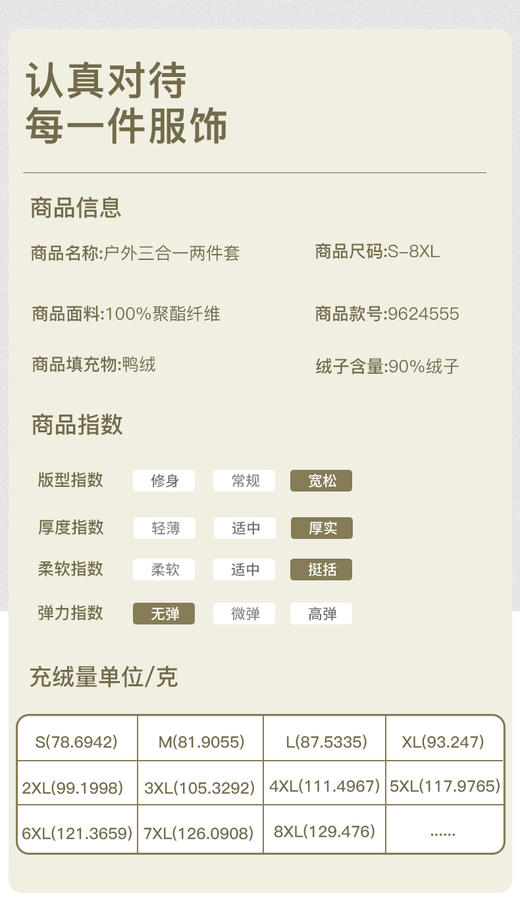 认真对待
每一件服饰

商品信息

商品名称:户外三合一两件套

商品尺码:S-8XL

商品面料:100%聚酯纤维

商品款号:9624555

商品填充物:鸭绒

绒子含量:90%绒子

商品指数

版型指数 修身 常规 宽松

厚度指数 轻薄 适中 厚实

柔软指数 柔软 适中 挺括

弹力指数 无弹 微弹 高弹

充绒量单位/克

| S(78.6942) | M(81.9055) | L(87.5335) | XL(93.247) |
|---|---|---|---|
| 2XL(99.1998) | 3XL(105.3292) | 4XL(111.4967) | 5XL(117.9765) |
| 6XL(121.3659) | 7XL(126.0908) | 8XL(129.476) | ...... |